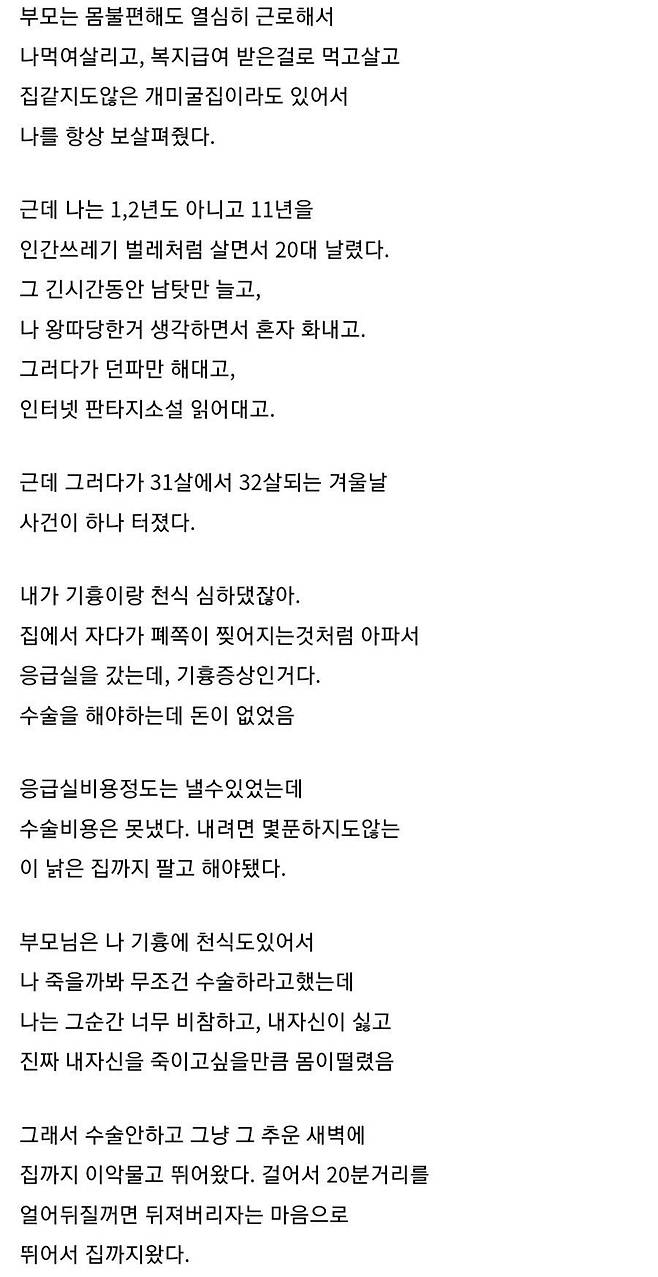 부모는 몸불편해도 열심히 근로해서
나먹여살리고, 복지급여 받은걸로 먹고살고
집같지도않은 개미굴집이라도 있어서
나를 항상 보살펴줬다.

근데 나는 1,2년도 아니고 11년을
인간쓰레기 벌레처럼 살면서 20대 날렸다.
그 긴시간동안 남탓만 늘고,
나 왕따당한거 생각하면서 혼자 화내고.
그러다가 던파만 해대고,
인터넷 판타지소설 읽어대고.

근데 그러다가 31살에서 32살되는 겨울날
사건이 하나 터졌다.

내가 기흉이랑 천식 심하댔잖아.
집에서 자다가 폐쪽이 찢어지는것처럼 아파서
응급실을 갔는데, 기흉증상인거다.
수술을 해야하는데 돈이 없었음

응급실비용정도는 낼수있었는데
수술비용은 못냈다. 내려면 몇푼하지도않는
이 낡은 집까지 팔고 해야됐다.

부모님은 나 기흉에 천식도있어서
나 죽을까봐 무조건 수술하라고했는데
나는 그순간 너무 비참하고, 내자신이 싫고
진짜 내자신을 죽이고싶을만큼 몸이떨렸음

그래서 수술안하고 그냥 그 추운 새벽에
집까지 이악물고 뛰어왔다. 걸어서 20분거리를
얼어뒤질꺼면 뒤져버리자는 마음으로
뛰어서 집까지왔다.